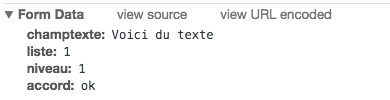 ▼ Form Data view source view URL encoded
champtexte: Voici du texte
liste: 1
niveau: 1
accord: ok